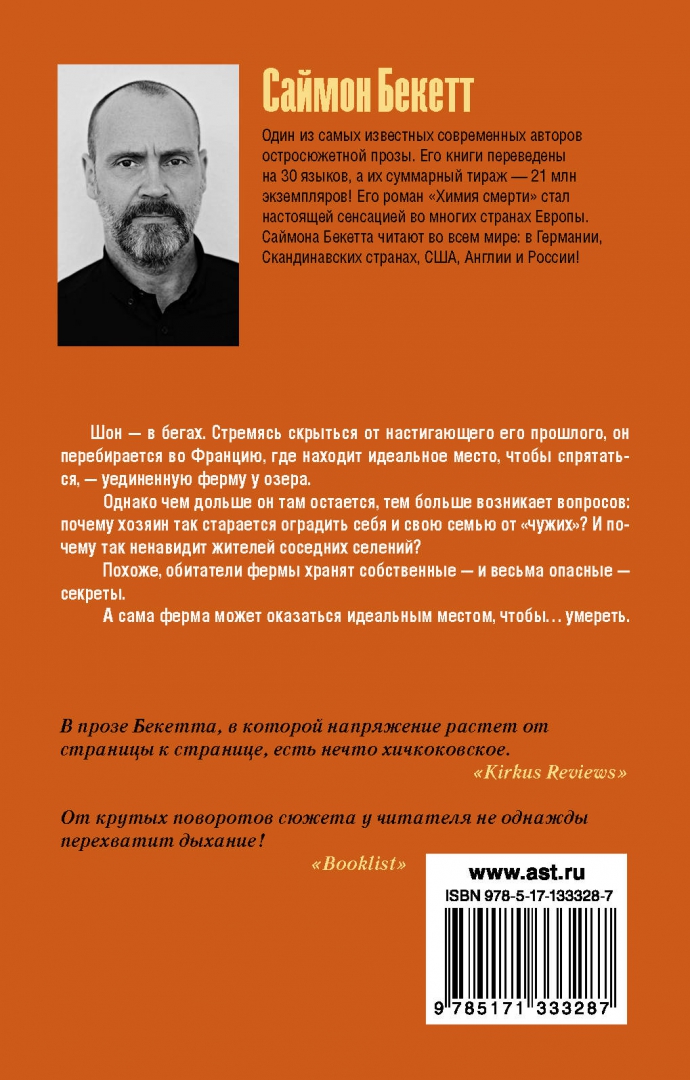 Саймон Бекетт

Один из самых известных современных авторов остросюжетной прозы. Его книги переведены на 30 языков, а их суммарный тираж — 21 млн экземпляров! Его роман «Химия смерти» стал настоящей сенсацией во многих странах Европы. Саймона Бекетта читают во всем мире: в Германии, Скандинавских странах, США, Англии и России!

Шон — в бегах. Стремясь скрыться от настигающего его прошлого, он перебирается во Францию, где находит идеальное место, чтобы спрятаться, — уединенную ферму у озера.

Однако чем дольше он там остается, тем больше возникает вопросов: почему хозяин так старается оградить себя и свою семью от «чужих»? И почему так ненавидит жителей соседних селений?

Похоже, обитатели фермы хранят собственные — и весьма опасные — секреты.

А сама ферма может оказаться идеальным местом, чтобы… умереть.

В прозе Бекетта, в которой напряжение растет от страницы к странице, есть нечто хичкоковское.
«Kirkus Reviews»

От крутых поворотов сюжета у читателя не однажды перехватит дыхание!
«Booklist»

www.ast.ru
ISBN 978-5-17-133328-7
9 785171 333287